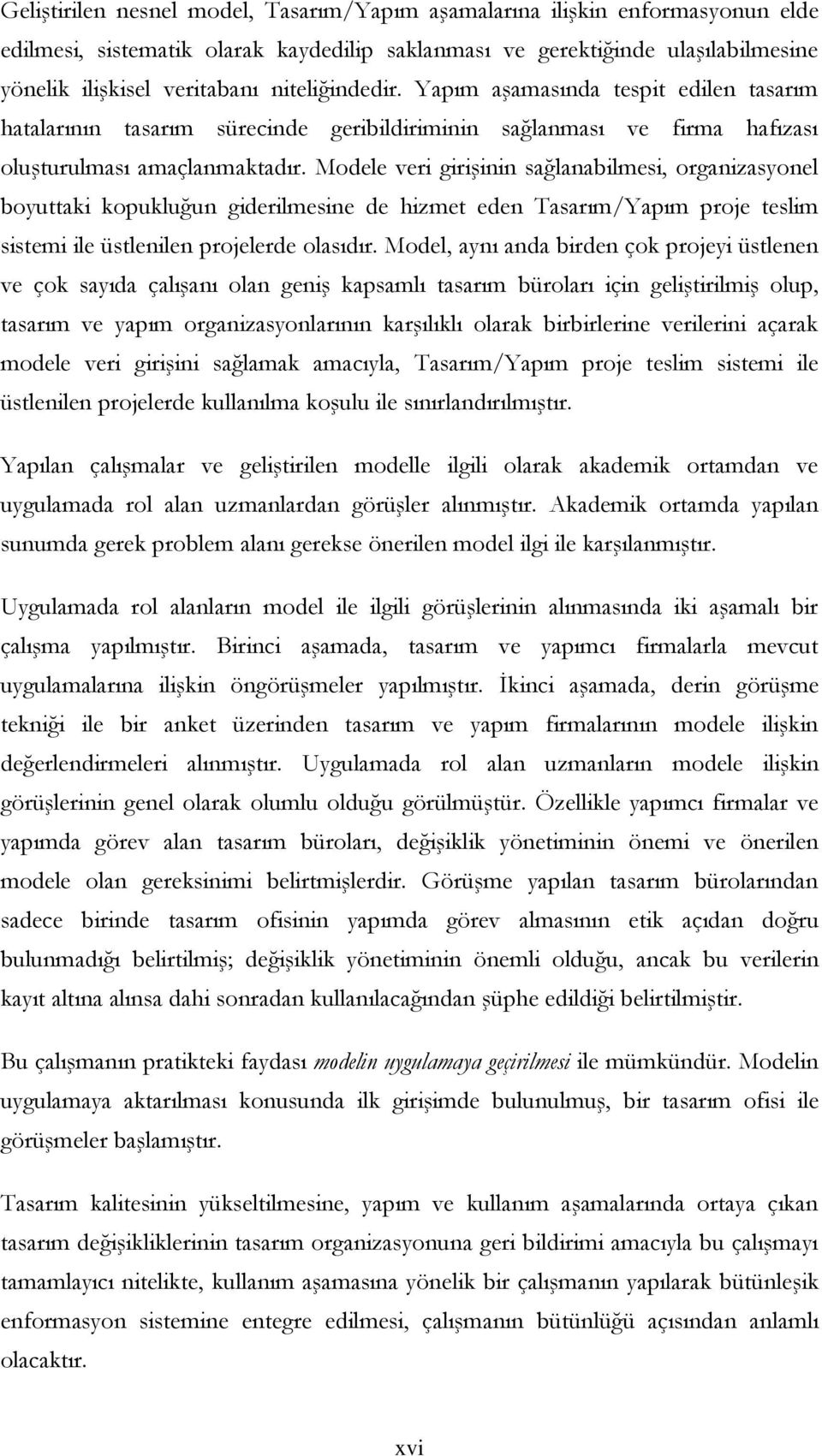 Geliştirilen nesnel model, Tasarım/Yapım aşamalarına ilişkin enformasyonun elde edilmesi, sistematik olarak kaydedilip saklanması ve gerektiğinde ulaşılabilmesine yönelik ilişkisel veritabanı niteliğindedir. Yapım aşamasında tespit edilen tasarım hatalarının tasarım sürecinde geribildiriminin sağlanması ve firma hafızası oluşturulması amaçlanmaktadır. Modele veri girişinin sağlanabilmesi, organizasyonel boyuttaki kopukluğun giderilmesine de hizmet eden Tasarım/Yapım proje teslim sistemi ile üstlenilen projelerde olasıdır. Model, aynı anda birden çok projeyi üstlenen ve çok sayıda çalışanı olan geniş kapsamlı tasarım büroları için geliştirilmiş olup, tasarım ve yapım organizasyonlarının karşılıklı olarak birbirlerine verilerini açarak modele veri girişini sağlamak amacıyla, Tasarım/Yapım proje teslim sistemi ile üstlenilen projelerde kullanılma koşulu ile sınırlandırılmıştır.

Yapılan çalışmalar ve geliştirilen modelle ilgili olarak akademik ortamdan ve uygulamada rol alan uzmanlardan görüşler alınmıştır. Akademik ortamda yapılan sunumda gerek problem alanı gerekse önerilen model ilgi ile karşılanmıştır.

Uygulamada rol alanların model ile ilgili görüşlerinin alınmasında iki aşamalı bir çalışma yapılmıştır. Birinci aşamada, tasarım ve yapımcı firmalarla mevcut uygulamalarına ilişkin öngörüşmeler yapılmıştır. İkinci aşamada, derin görüşme tekniği ile bir anket üzerinden tasarım ve yapım firmalarının modele ilişkin değerlendirmeleri alınmıştır. Uygulamada rol alan uzmanların modele ilişkin görüşlerinin genel olarak olumlu olduğu görülmüştür. Özellikle yapımcı firmalar ve yapımda görev alan tasarım büroları, değişiklik yönetiminin önemi ve önerilen modele olan gereksinimi belirtmişlerdir. Görüşme yapılan tasarım bürolarından sadece birinde tasarım ofisinin yapımda görev almasının etik açıdan doğru bulunmadığı belirtilmiş; değişiklik yönetiminin önemli olduğu, ancak bu verilerin kayıt altına alınsa dahi sonradan kullanılacağından şüphe edildiği belirtilmiştir.

Bu çalışmanın pratikteki faydası modelin uygulamaya geçirilmesi ile mümkündür. Modelin uygulamaya aktarılması konusunda ilk girişimde bulunulmuş, bir tasarım ofisi ile görüşmeler başlamıştır.

Tasarım kalitesinin yükseltilmesine, yapım ve kullanım aşamalarında ortaya çıkan tasarım değişikliklerinin tasarım organizasyonuna geri bildirimi amacıyla bu çalışmayı tamamlayıcı nitelikte, kullanım aşamasına yönelik bir çalışmanın yapılarak bütünleşik enformasyon sistemine entegre edilmesi, çalışmanın bütünlüğü açısından anlamlı olacaktır.

xvi